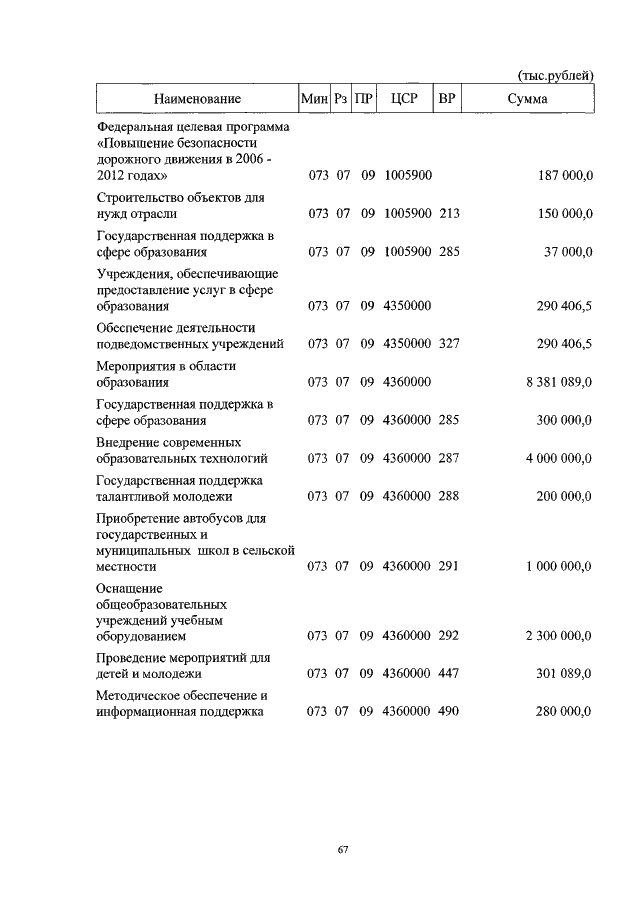 (тыс.рублей)

| Наименование | Мин | Рз | ПР | ЦСР | ВР | Сумма |
|---|---|---|---|---|---|---|
| Федеральная целевая программа «Повышение безопасности дорожного движения в 2006 - 2012 годах» | 073 | 07 | 09 | 1005900 | | 187 000,0 |
| Строительство объектов для нужд отрасли | 073 | 07 | 09 | 1005900 | 213 | 150 000,0 |
| Государственная поддержка в сфере образования | 073 | 07 | 09 | 1005900 | 285 | 37 000,0 |
| Учреждения, обеспечивающие предоставление услуг в сфере образования | 073 | 07 | 09 | 4350000 | | 290 406,5 |
| Обеспечение деятельности подведомственных учреждений | 073 | 07 | 09 | 4350000 | 327 | 290 406,5 |
| Мероприятия в области образования | 073 | 07 | 09 | 4360000 | | 8 381 089,0 |
| Государственная поддержка в сфере образования | 073 | 07 | 09 | 4360000 | 285 | 300 000,0 |
| Внедрение современных образовательных технологий | 073 | 07 | 09 | 4360000 | 287 | 4 000 000,0 |
| Государственная поддержка талантливой молодежи | 073 | 07 | 09 | 4360000 | 288 | 200 000,0 |
| Приобретение автобусов для государственных и муниципальных школ в сельской местности | 073 | 07 | 09 | 4360000 | 291 | 1 000 000,0 |
| Оснащение общеобразовательных учреждений учебным оборудованием | 073 | 07 | 09 | 4360000 | 292 | 2 300 000,0 |
| Проведение мероприятий для детей и молодежи | 073 | 07 | 09 | 4360000 | 447 | 301 089,0 |
| Методическое обеспечение и информационная поддержка | 073 | 07 | 09 | 4360000 | 490 | 280 000,0 |

67